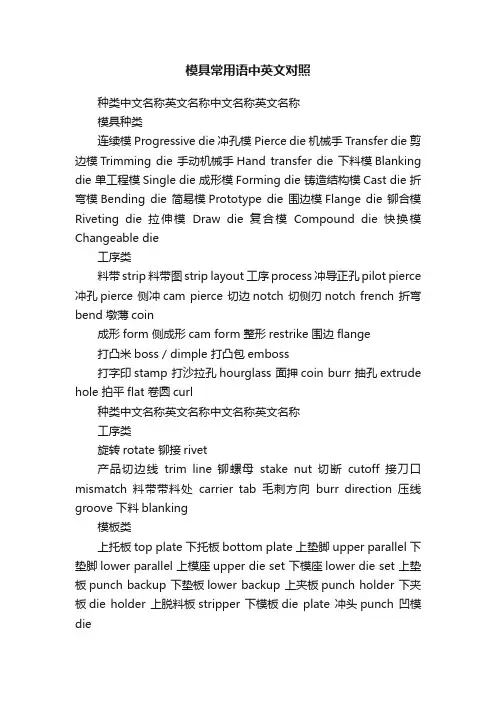 模具常用语中英文对照

种类中文名称英文名称中文名称英文名称

模具种类

连续模 Progressive die 冲孔模 Pierce die 机械手 Transfer die 剪边模 Trimming die 手动机械手 Hand transfer die 下料模 Blanking die 单工程模 Single die 成形模 Forming die 铸造结构模 Cast die 折弯模 Bending die 简易模 Prototype die 围边模 Flange die 铆合模 Riveting die 拉伸模 Draw die 复合模 Compound die 快换模 Changeable die

工序类

料带 strip 料带图 strip layout 工序 process 冲导正孔 pilot pierce 冲孔 pierce 侧冲 cam pierce 切边 notch 切侧刃 notch french 折弯 bend 墩薄 coin

成形 form 侧成形 cam form 整形 restrike 围边 flange

打凸米 boss / dimple 打凸包 emboss

打字印 stamp 打沙拉孔 hourglass 面押 coin burr 抽孔 extrude hole 拍平 flat 卷圆 curl

种类中文名称英文名称中文名称英文名称

工序类

旋转 rotate 铆接 rivet

产品切边线 trim line 铆螺母 stake nut 切断 cutoff 接刀口 mismatch 料带带料处 carrier tab 毛刺方向 burr direction 压线 groove 下料 blanking

模板类

上托板 top plate 下托板 bottom plate 上垫脚 upper parallel 下垫脚 lower parallel 上模座 upper die set 下模座 lower die set 上垫板 punch backup 下垫板 lower backup 上夹板 punch holder 下夹板 die holder 上脱料板 stripper 下模板 die plate 冲头 punch 凹模 die